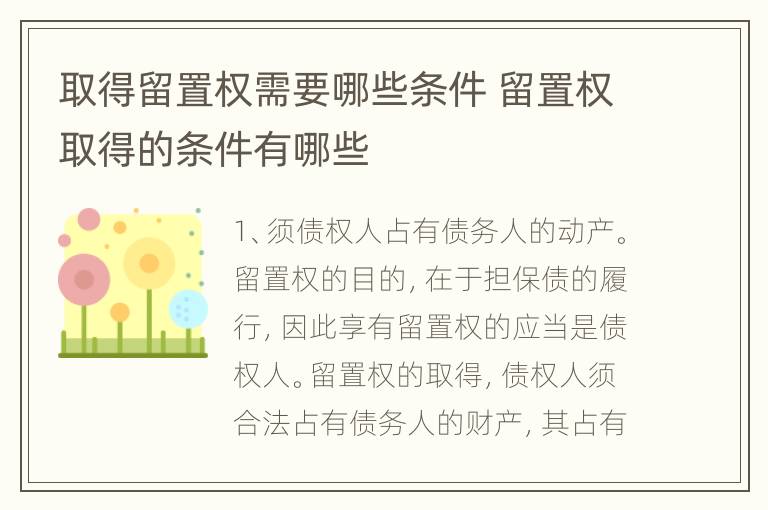 取得留置权需要哪些条件 留置权取得的条件有哪些

1、须债权人占有债务人的动产。留置权的目的，在于担保债的履行，因此享有留置权的应当是债权人。留置权的取得，债权人须合法占有债务人的财产，其占有